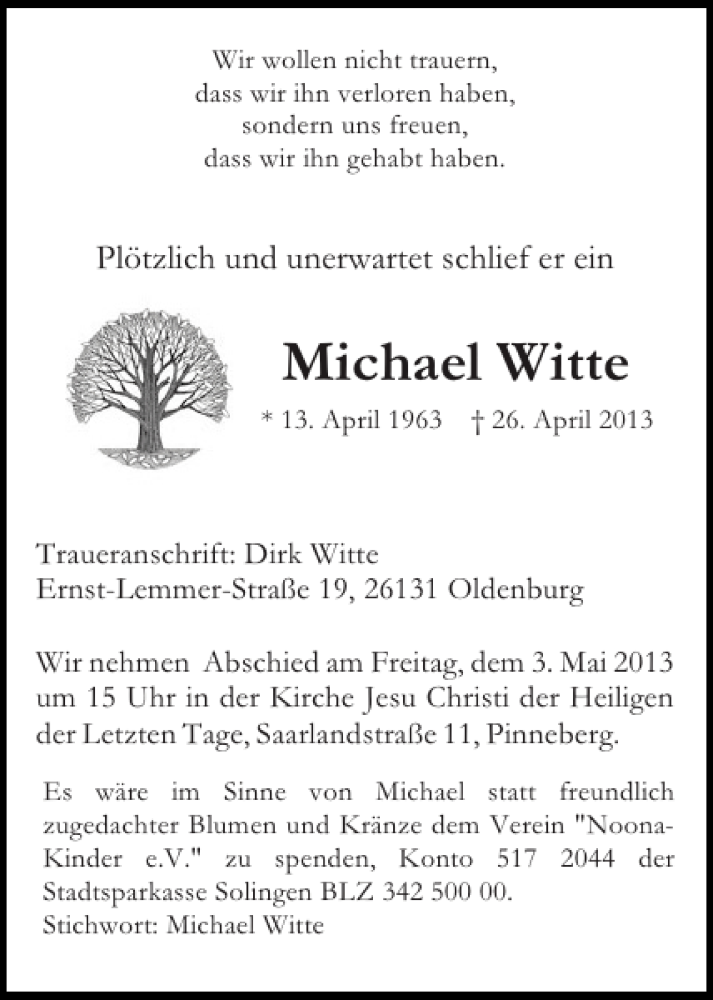 Wir wollen nicht trauern,
dass wir ihn verloren haben,
sondern uns freuen,
dass wir ihn gehabt haben.

Plötzlich und unerwartet schlief er ein

Michael Witte

* 13. April 1963 † 26. April 2013

Traueranschrift: Dirk Witte
Ernst-Lemmer-Straße 19, 26131 Oldenburg

Wir nehmen Abschied am Freitag, dem 3. Mai 2013 um 15 Uhr in der Kirche Jesu Christi der Heiligen der Letzten Tage, Saarlandstraße 11, Pinneberg.

Es wäre im Sinne von Michael statt freundlich zugedachter Blumen und Kränze dem Verein "Noona-Kinder e.V." zu spenden, Konto 517 2044 der Stadtsparkasse Solingen BLZ 342 500 00.
Stichwort: Michael Witte